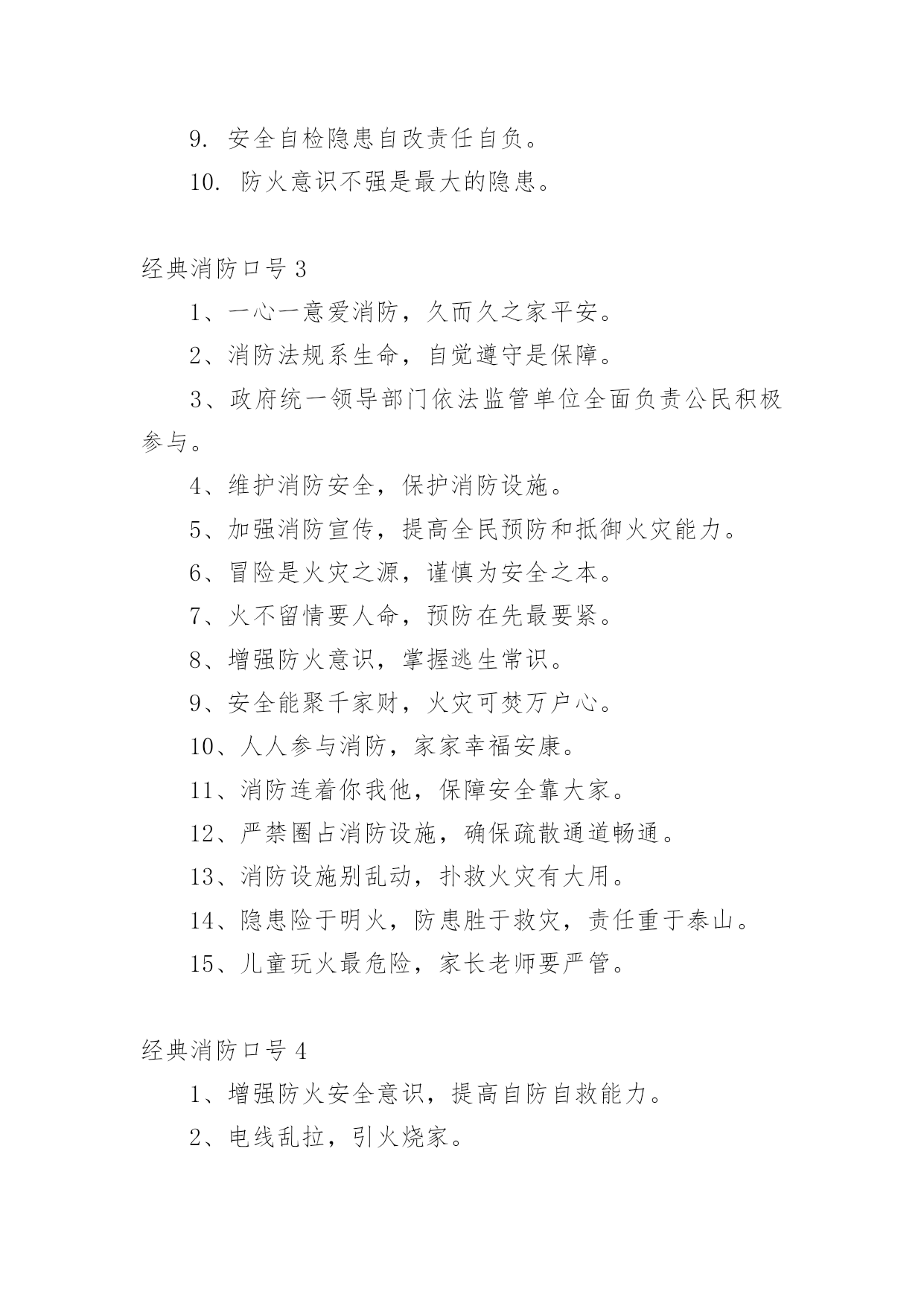 9. 安全自检隐患自改责任自负。

10. 防火意识不强是最大的隐患。

经典消防口号 3

1、一心一意爱消防，久而久之家平安。

2、消防法规系生命，自觉遵守是保障。

3、政府统一领导部门依法监管单位全面负责公民积极参与。

4、维护消防安全，保护消防设施。

5、加强消防宣传，提高全民预防和抵御火灾能力。

6、冒险是火灾之源，谨慎为安全之本。

7、火不留情要人命，预防在先最要紧。

8、增强防火意识，掌握逃生常识。

9、安全能聚千家财，火灾可焚万户心。

10、人人参与消防，家家幸福安康。

11、消防连着你我他，保障安全靠大家。

12、严禁圈占消防设施，确保疏散通道畅通。

13、消防设施别乱动，扑救火灾有大用。

14、隐患险于明火，防患胜于救灾，责任重于泰山。

15、儿童玩火最危险，家长老师要严管。

经典消防口号 4

1、增强防火安全意识，提高自防自救能力。

2、电线乱拉，引火烧家。